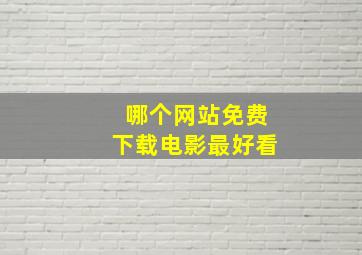 哪个网站免费
下载电影最好看